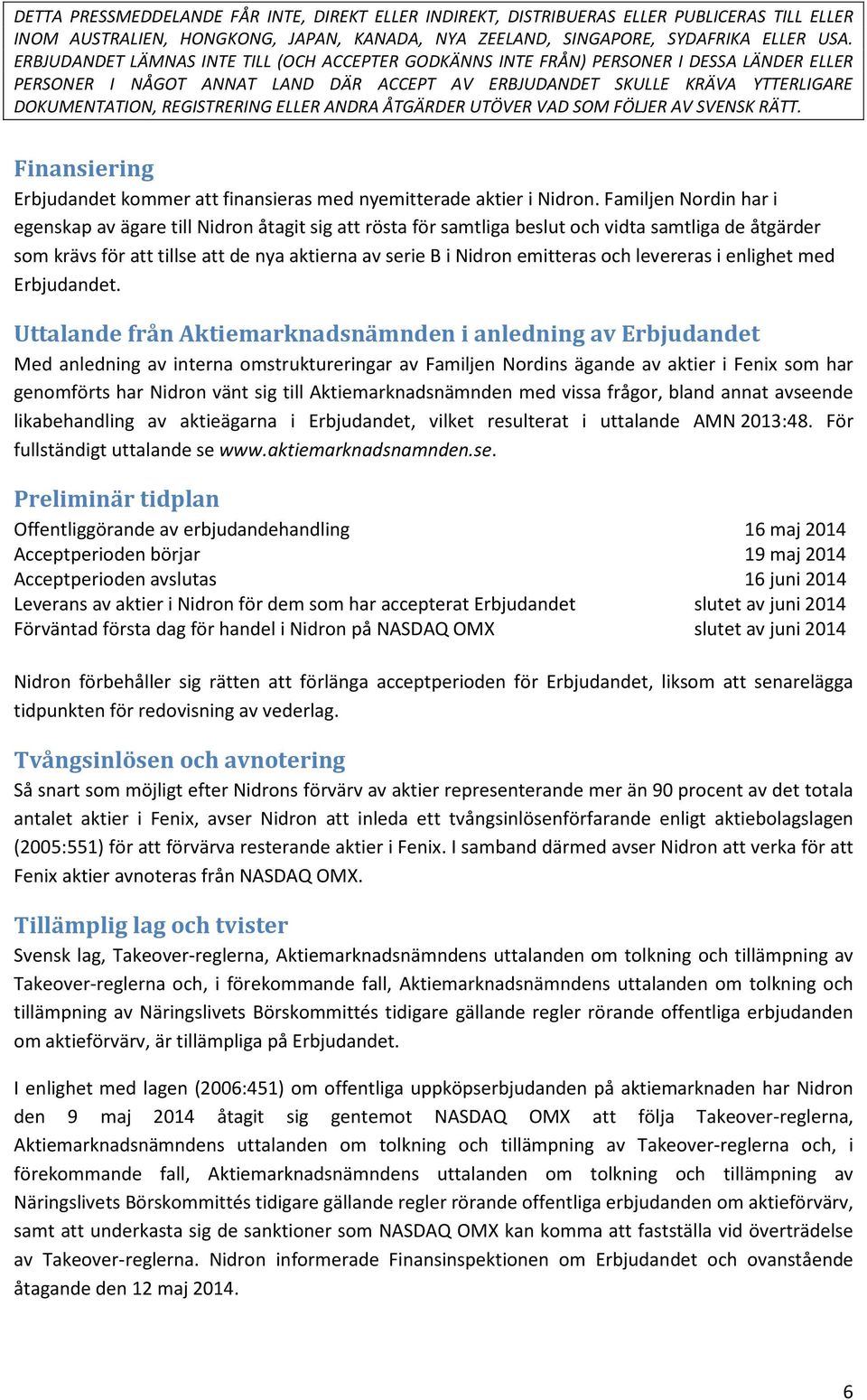 DETTA PRESSMEDDELANDE FÅR INTE, DIREKT ELLER INDIREKT, DISTRIBUERAS ELLER PUBLICERAS TILL ELLER INOM AUSTRALIEN, HONGKONG, JAPAN, KANADA, NYA ZEELAND, SINGAPORE, SYDAFRIKA ELLER USA. ERBJUDANDET LÄMNAS INTE TILL (OCH ACCEPTER GODKÄNNS INTE FRÅN) PERSONER I DESSA LÄNDER ELLER PERSONER I NÅGOT ANNAT LAND DÄR ACCEPT AV ERBJUDANDET SKULLE KRÄVA YTTERLIGARE DOKUMENTATION, REGISTRERING ELLER ANDRA ÅTGÄRDER UTÖVER VAD SOM FÖLJER AV SVENSK RÄTT.

Finansiering
Erbjudandet kommer att finansieras med nyemitterade aktier i Nidron. Familjen Nordin har i egenskap av ägare till Nidron åtagit sig att rösta för samtliga beslut och vidta samtliga de åtgärder som krävs för att tillse att de nya aktierna av serie B i Nidron emitteras och levereras i enlighet med Erbjudandet.

Uttalande från Aktiemarknadsnämnden i anledning av Erbjudandet
Med anledning av interna omstruktureringar av Familjen Nordins ägande av aktier i Fenix som har genomförts har Nidron vänt sig till Aktiemarknadsnämnden med vissa frågor, bland annat avseende likabehandling av aktieägarna i Erbjudandet, vilket resulterat i uttalande AMN 2013:48. För fullständigt uttalande se www.aktiemarknadsnamnden.se.

Preliminär tidplan
| | |
|---|---|
| Offentliggörande av erbjudandehandling | 16 maj 2014 |
| Acceptperioden börjar | 19 maj 2014 |
| Acceptperioden avslutas | 16 juni 2014 |
| Leverans av aktier i Nidron för dem som har accepterat Erbjudandet | slutet av juni 2014 |
| Förväntad första dag för handel i Nidron på NASDAQ OMX | slutet av juni 2014 |

Nidron förbehåller sig rätten att förlänga acceptperioden för Erbjudandet, liksom att senarelägga tidpunkten för redovisning av vederlag.

Tvångsinlösen och avnotering
Så snart som möjligt efter Nidrons förvärv av aktier representerande mer än 90 procent av det totala antalet aktier i Fenix, avser Nidron att inleda ett tvångsinlösenförfarande enligt aktiebolagslagen (2005:551) för att förvärva resterande aktier i Fenix. I samband därmed avser Nidron att verka för att Fenix aktier avnoteras från NASDAQ OMX.

Tillämplig lag och tvister
Svensk lag, Takeover-reglerna, Aktiemarknadsnämndens uttalanden om tolkning och tillämpning av Takeover-reglerna och, i förekommande fall, Aktiemarknadsnämndens uttalanden om tolkning och tillämpning av Näringslivets Börskommittés tidigare gällande regler rörande offentliga erbjudanden om aktieförvärv, är tillämpliga på Erbjudandet.

I enlighet med lagen (2006:451) om offentliga uppköpserbjudanden på aktiemarknaden har Nidron den 9 maj 2014 åtagit sig gentemot NASDAQ OMX att följa Takeover-reglerna, Aktiemarknadsnämndens uttalanden om tolkning och tillämpning av Takeover-reglerna och, i förekommande fall, Aktiemarknadsnämndens uttalanden om tolkning och tillämpning av Näringslivets Börskommittés tidigare gällande regler rörande offentliga erbjudanden om aktieförvärv, samt att underkasta sig de sanktioner som NASDAQ OMX kan komma att fastställa vid överträdelse av Takeover-reglerna. Nidron informerade Finansinspektionen om Erbjudandet och ovanstående åtagande den 12 maj 2014.

6